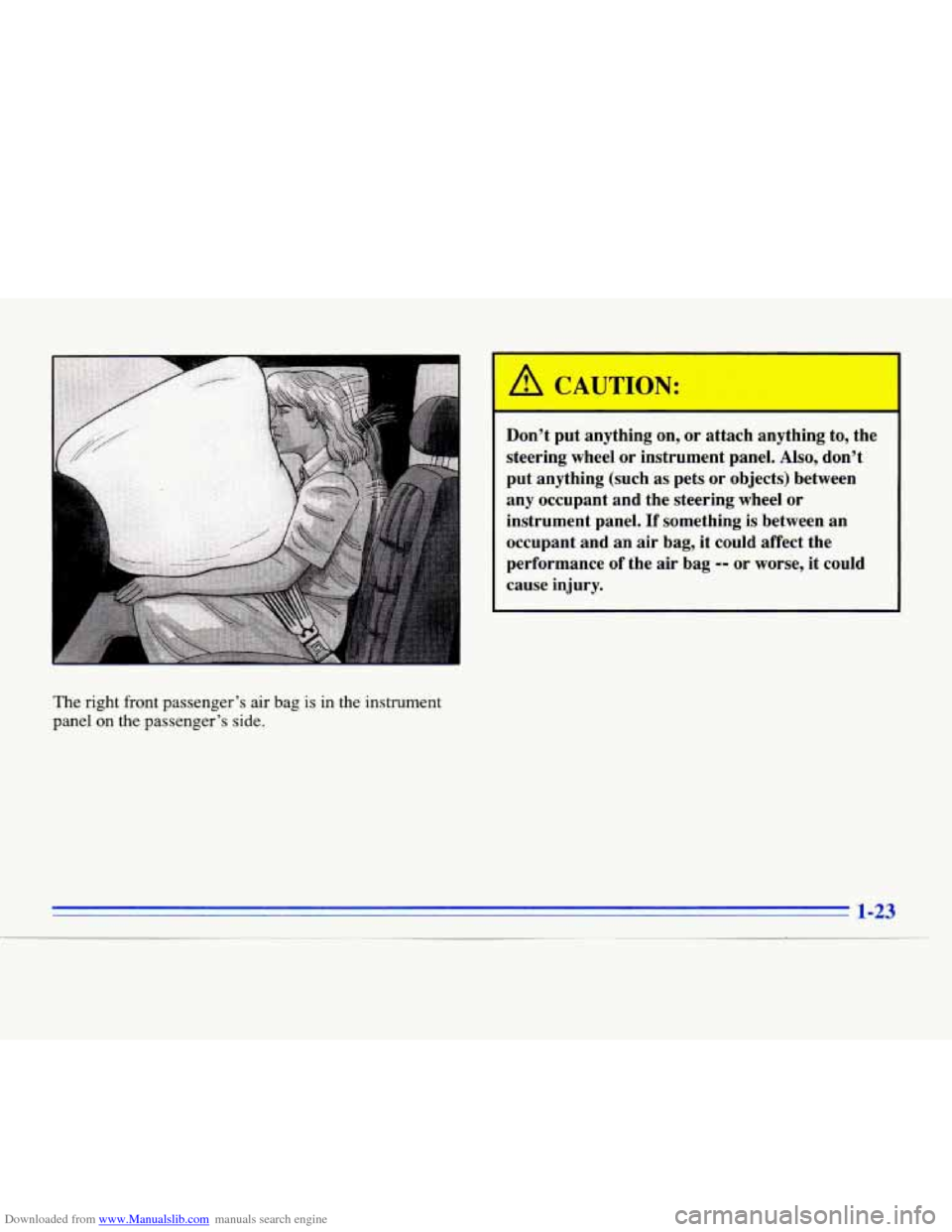 The right front passenger's air bag is in the instrument panel on the passenger's side.

CAUTION:

Don't put anything on, or attach anything to, the steering wheel or instrument panel. Also, don't put anything (such as pets or objects) between any occupant and the steering wheel or instrument panel. If something is between an occupant and an air bag, it could affect the performance of the air bag -- or worse, it could cause injury.

1-23

Downloaded from www.Manualslib.com manuals search engine

carmanualsonline.info